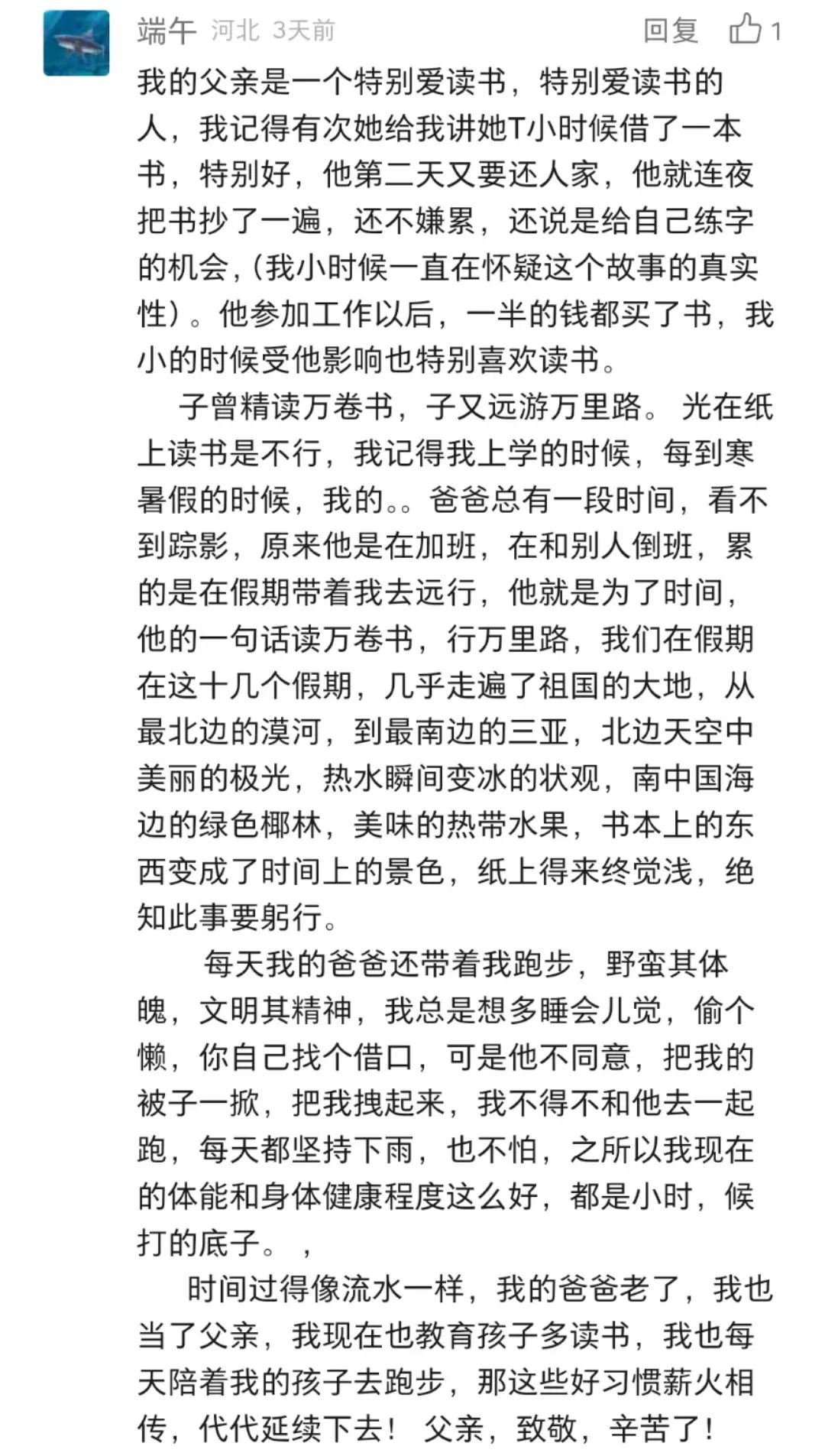 端午 河北 3天前 回复 1

我的父亲是一个特别爱读书，特别爱读书的人，我记得有次她给我讲她T小时候借了一本书，特别好，他第二天又要还人家，他就连夜把书抄了一遍，还不嫌累，还说是给自己练字的机会，(我小时候一直在怀疑这个故事的真实性)。他参加工作以后，一半的钱都买了书，我小的时候受他影响也特别喜欢读书。

子曾精读万卷书，子又远游万里路。 光在纸上读书是不行，我记得我上学的时候，每到寒暑假的时候，我的。。爸爸总有一段时间，看不到踪影，原来他是在加班，在和别人倒班，累的是在假期带着我去远行，他就是为了时间，他的一句话读万卷书，行万里路，我们在假期在这十几个假期，几乎走遍了祖国的大地，从最北边的漠河，到最南边的三亚，北边天空中美丽的极光，热水瞬间变冰的状观，南中国海边的绿色椰林，美味的热带水果，书本上的东西变成了时间上的景色，纸上得来终觉浅，绝知此事要躬行。

每天我的爸爸还带着我跑步，野蛮其体魄，文明其精神，我总是想多睡会儿觉，偷个懒，你自己找个借口，可是他不同意，把我的被子一掀，把我拽起来，我不得不和他去一起跑，每天都坚持下雨，也不怕，之所以我现在的体能和身体健康程度这么好，都是小时，候打的底子。 ，

时间过得像流水一样，我的爸爸老了，我也当了父亲，我现在也教育孩子多读书，我也每天陪着我的孩子去跑步，那这些好习惯薪火相传，代代延续下去！ 父亲，致敬，辛苦了！